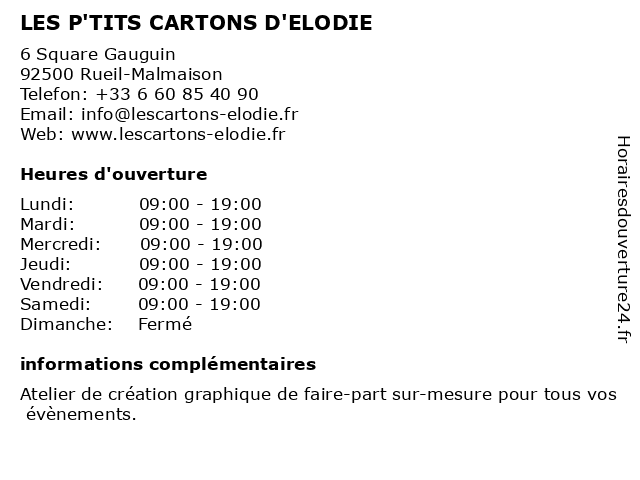 LES P'TITS CARTONS D'ELODIE

6 Square Gauguin
92500 Rueil-Malmaison
Telefon: +33 6 60 85 40 90
Email: info@lescartons-elodie.fr
Web: www.lescartons-elodie.fr

Heures d'ouverture

| | |
|---|---|
| Lundi: | 09:00 - 19:00 |
| Mardi: | 09:00 - 19:00 |
| Mercredi: | 09:00 - 19:00 |
| Jeudi: | 09:00 - 19:00 |
| Vendredi: | 09:00 - 19:00 |
| Samedi: | 09:00 - 19:00 |
| Dimanche: | Fermé |

informations complémentaires

Atelier de création graphique de faire-part sur-mesure pour tous vos évènements.

Horairesdouverture24.fr